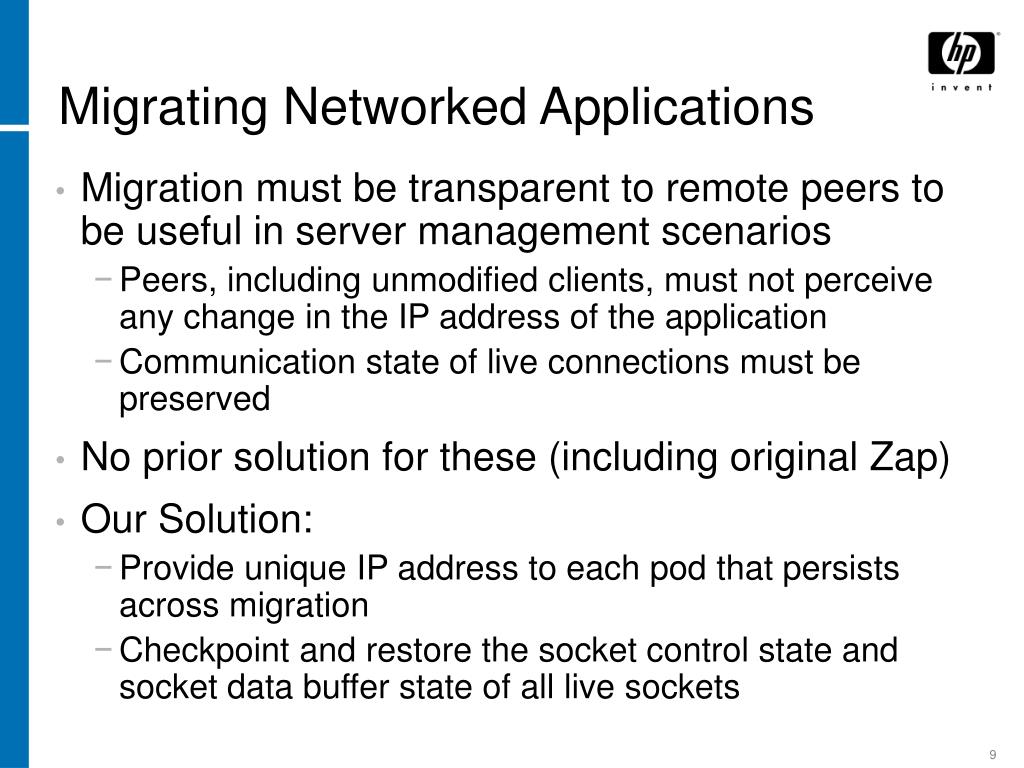 hp
invent

Migrating Networked Applications

• Migration must be transparent to remote peers to be useful in server management scenarios
− Peers, including unmodified clients, must not perceive any change in the IP address of the application
− Communication state of live connections must be preserved

• No prior solution for these (including original Zap)

• Our Solution:
− Provide unique IP address to each pod that persists across migration
− Checkpoint and restore the socket control state and socket data buffer state of all live sockets

9